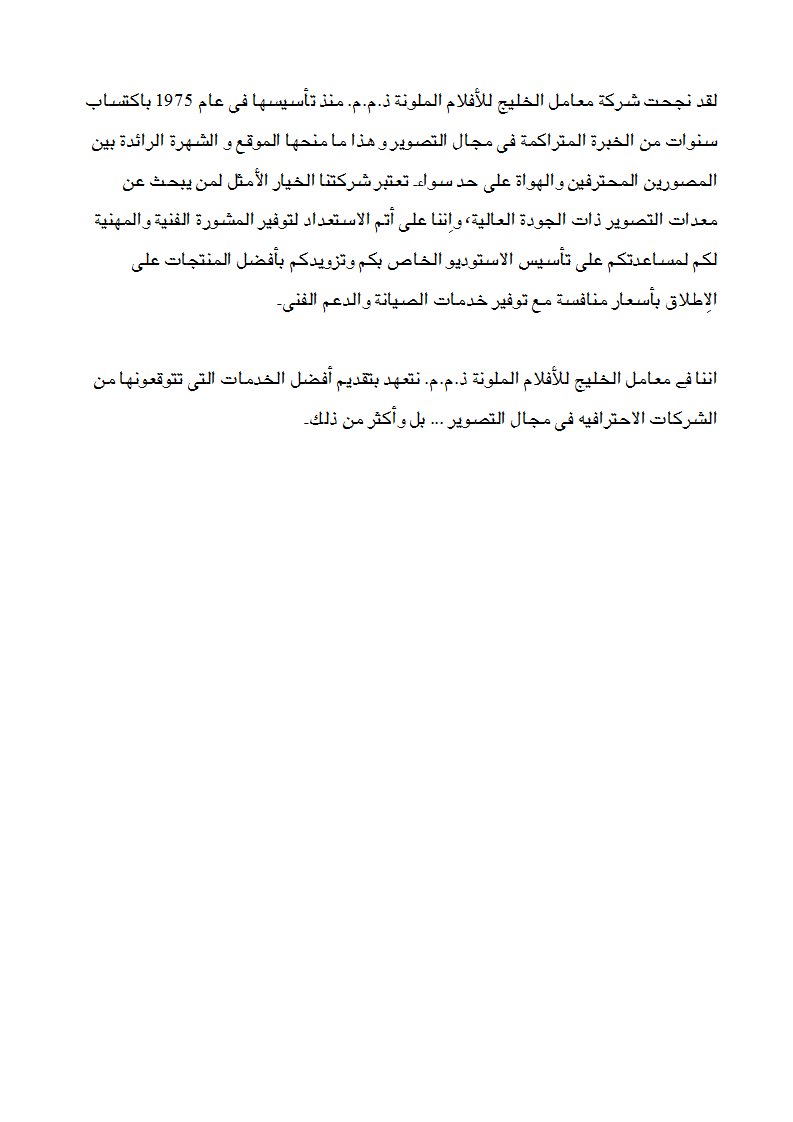 لقد نجحت شركة معامل الخليج للأفلام الملونة ذ.م.م. منذ تأسيسها فى عام 1975 باكتساب سنوات من الخبرة المتراكمة فى مجال التصوير و هذا ما منحها الموقع و الشهرة الرائدة بين المصورين المحترفين و الهواة على حد سواء. تعتبر شركتنا الخيار الأمثل لمن يبحث عن معدات التصوير ذات الجودة العالية، وإننا على أتم الاستعداد لتوفير المشورة الفنية و المهنية لكم لمساعدتكم على تأسيس الاستوديو الخاص بكم وتزويدكم بأفضل المنتجات على الإطلاق بأسعار منافسة مع توفير خدمات الصيانة و الدعم الفنى.

اننا فى معامل الخليج للأفلام الملونة ذ.م.م. نتعهد بتقديم أفضل الخدمات التى تتوقعونها من الشركات الاحترافيه فى مجال التصوير ... بل و أكثر من ذلك.